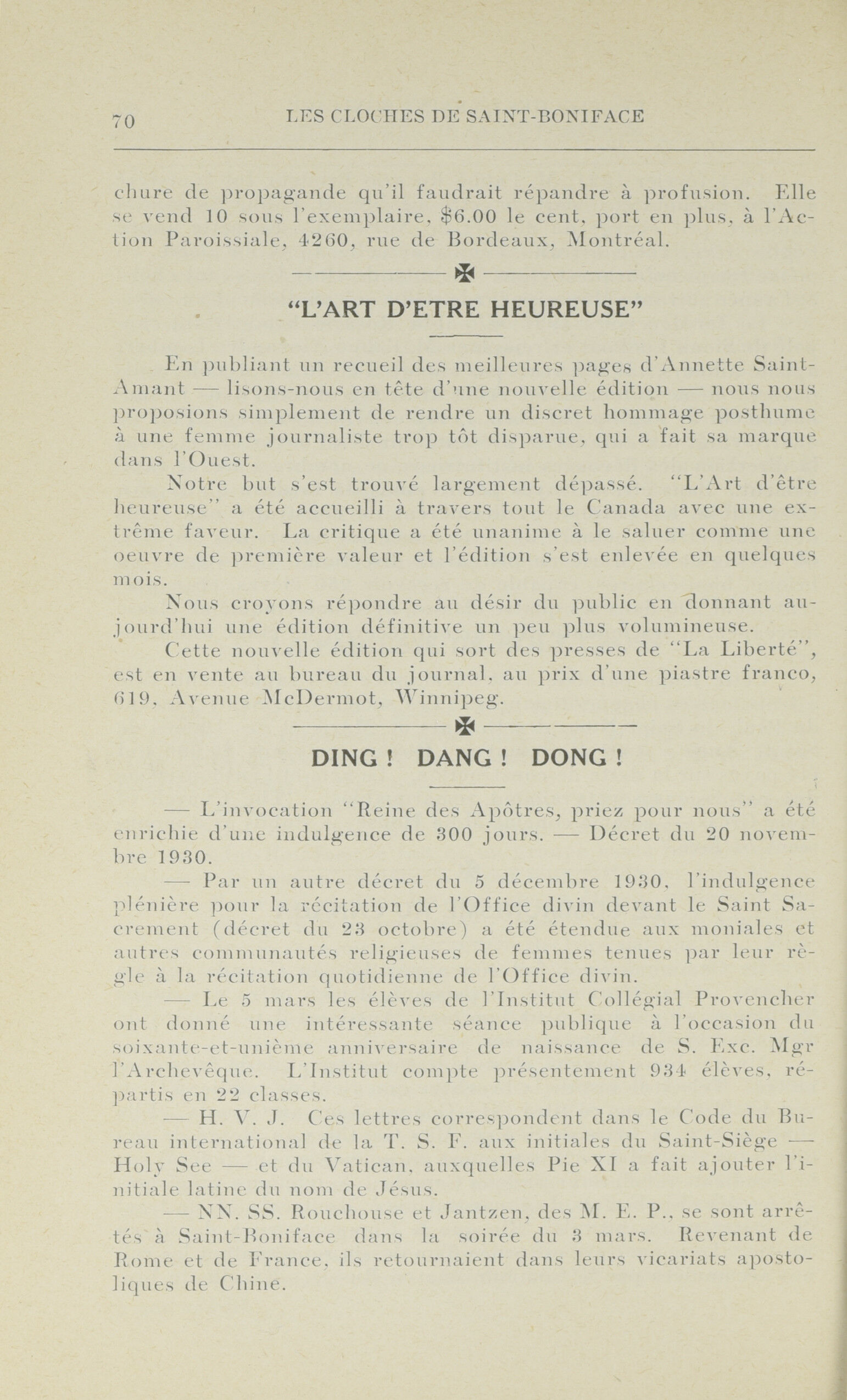 70 LES CLOCHES DE SAINT-BONIFACE

chure de propagande qu'il faudrait répandre à profusion. Elle se vend 10 sous l'exemplaire, $6.00 le cent, port en plus, à l'Action Paroissiale, 4260, rue de Bordeaux, Montréal.

"L'ART D'ETRE HEUREUSE"

En publiant un recueil des meilleures pages d'Annette Saint-Amant — lisons-nous en tête d'une nouvelle édition — nous nous proposions simplement de rendre un discret hommage posthume à une femme journaliste trop tôt disparue, qui a fait sa marque dans l'Ouest.

Notre but s'est trouvé largement dépassé. "L'Art d'être heureuse" a été accueilli à travers tout le Canada avec une extrême faveur. La critique a été unanime à le saluer comme une oeuvre de première valeur et l'édition s'est enlevée en quelques mois.

Nous croyons répondre au désir du public en donnant aujourd'hui une édition définitive un peu plus volumineuse.

Cette nouvelle édition qui sort des presses de "La Liberté", est en vente au bureau du journal, au prix d'une piastre franco, 619, Avenue McDermot, Winnipeg.

DING ! DANG ! DONG !

— L'invocation "Reine des Apôtres, priez pour nous" a été enrichie d'une indulgence de 300 jours. — Décret du 20 novembre 1930.

— Par un autre décret du 5 décembre 1930, l'indulgence plénière pour la récitation de l'Office divin devant le Saint Sacrement (décret du 23 octobre) a été étendue aux moniales et autres communautés religieuses de femmes tenues par leur règle à la récitation quotidienne de l'Office divin.

— Le 5 mars les élèves de l'Institut Collégial Provencher ont donné une intéressante séance publique à l'occasion du soixante-et-unième anniversaire de naissance de S. Exc. Mgr l'Archevêque. L'Institut compte présentement 934 élèves, répartis en 22 classes.

— H. V. J. Ces lettres correspondent dans le Code du Bureau international de la T. S. F. aux initiales du Saint-Siège — Holy See — et du Vatican, auxquelles Pie XI a fait ajouter l'initiale latine du nom de Jésus.

— NN. SS. Rouchouse et Jantzen, des M. E. P., se sont arrêtés à Saint-Boniface dans la soirée du 3 mars. Revenant de Rome et de France, ils retournaient dans leurs vicariats apostoliques de Chine.